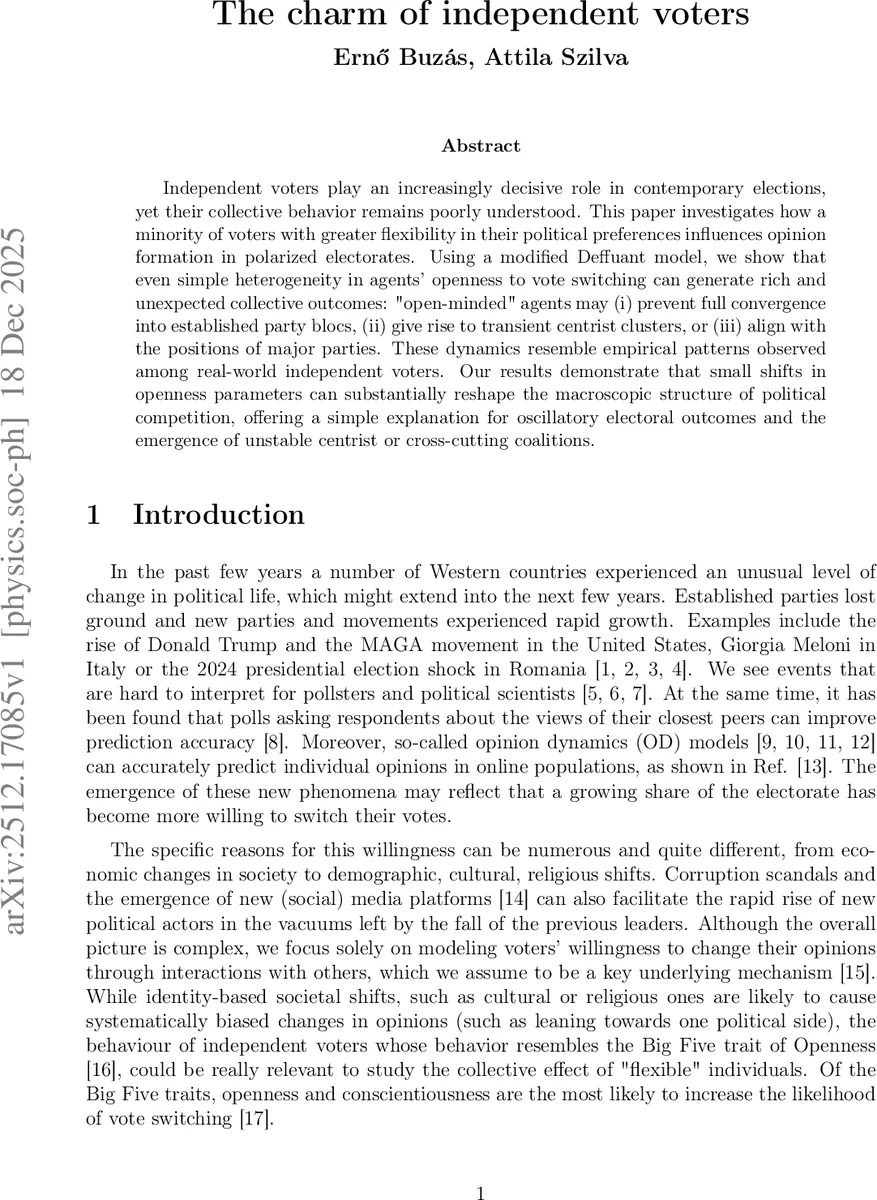 The charm of independent voters

Ernő Buzás, Attila Szilva

arXiv:2512.17085v1 [physics.soc-ph] 18 Dec 2025

Abstract

Independent voters play an increasingly decisive role in contemporary elections, yet their collective behavior remains poorly understood. This paper investigates how a minority of voters with greater flexibility in their political preferences influences opinion formation in polarized electorates. Using a modified Deffuant model, we show that even simple heterogeneity in agents' openness to vote switching can generate rich and unexpected collective outcomes: "open-minded" agents may (i) prevent full convergence into established party blocs, (ii) give rise to transient centrist clusters, or (iii) align with the positions of major parties. These dynamics resemble empirical patterns observed among real-world independent voters. Our results demonstrate that small shifts in openness parameters can substantially reshape the macroscopic structure of political competition, offering a simple explanation for oscillatory electoral outcomes and the emergence of unstable centrist or cross-cutting coalitions.

1 Introduction

In the past few years a number of Western countries experienced an unusual level of change in political life, which might extend into the next few years. Established parties lost ground and new parties and movements experienced rapid growth. Examples include the rise of Donald Trump and the MAGA movement in the United States, Giorgia Meloni in Italy or the 2024 presidential election shock in Romania [1, 2, 3, 4]. We see events that are hard to interpret for pollsters and political scientists [5, 6, 7]. At the same time, it has been found that polls asking respondents about the views of their closest peers can improve prediction accuracy [8]. Moreover, so-called opinion dynamics (OD) models [9, 10, 11, 12] can accurately predict individual opinions in online populations, as shown in Ref. [13]. The emergence of these new phenomena may reflect that a growing share of the electorate has become more willing to switch their votes.

The specific reasons for this willingness can be numerous and quite different, from economic changes in society to demographic, cultural, religious shifts. Corruption scandals and the emergence of new (social) media platforms [14] can also facilitate the rapid rise of new political actors in the vacuums left by the fall of the previous leaders. Although the overall picture is complex, we focus solely on modeling voters' willingness to change their opinions through interactions with others, which we assume to be a key underlying mechanism [15]. While identity-based societal shifts, such as cultural or religious ones are likely to cause systematically biased changes in opinions (such as leaning towards one political side), the behaviour of independent voters whose behavior resembles the Big Five trait of Openness [16], could be really relevant to study the collective effect of "flexible" individuals. Of the Big Five traits, openness and conscientiousness are the most likely to increase the likelihood of vote switching [17].

1